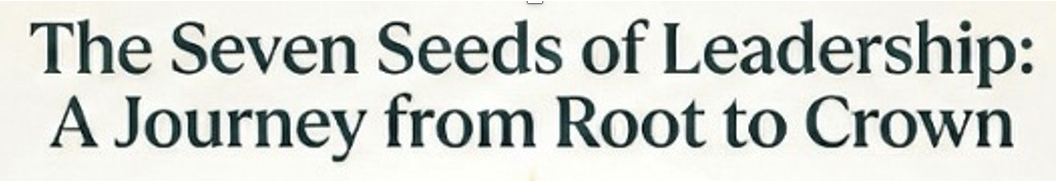 The Seven Seeds of Leadership: A Journey from Root to Crown